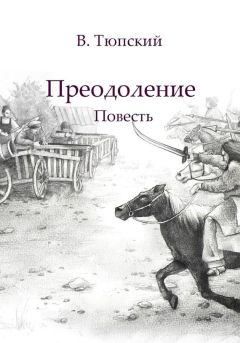 В. Тюпский

Преодоление

Повесть